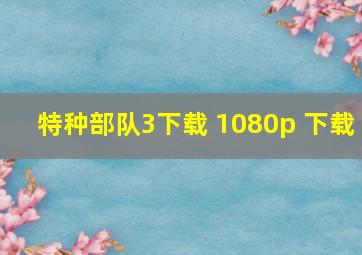 特种部队3下载 1080p 下载